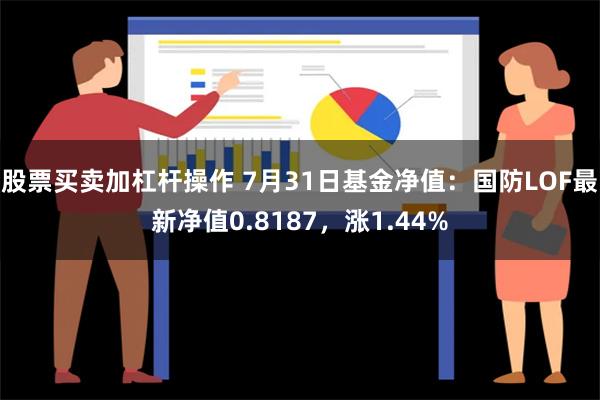 股票买卖加杠杆操作 7月31日基金净值：国防LOF最新净值0.8187，涨1.44%